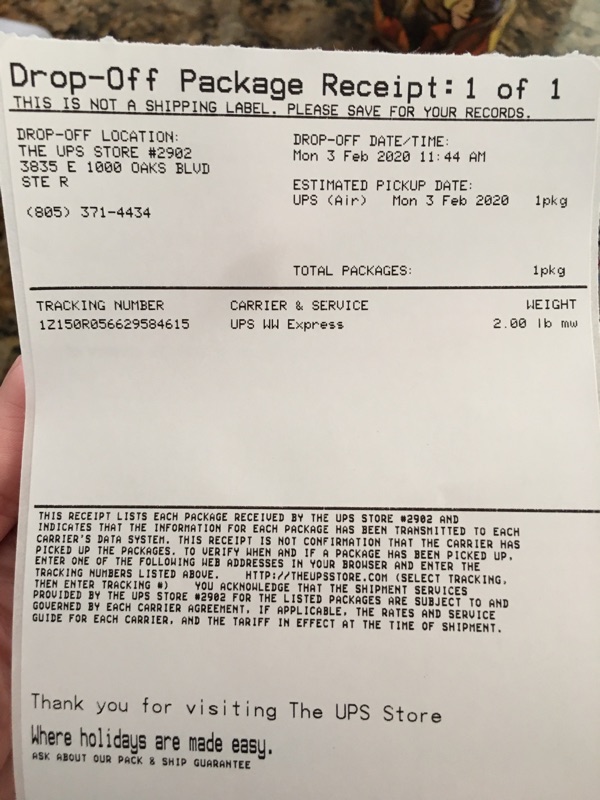 Drop-Off Package Receipt: 1 of 1
THIS IS NOT A SHIPPING LABEL. PLEASE SAVE FOR YOUR RECORDS.

DROP-OFF LOCATION:
THE UPS STORE #2902
3835 E 1000 OAKS BLVD
STE R

(805) 371-4434

DROP-OFF DATE/TIME:
Mon 3 Feb 2020 11:44 AM

ESTIMATED PICKUP DATE:
UPS (Air) Mon 3 Feb 2020 1pkg

TOTAL PACKAGES: 1pkg

| TRACKING NUMBER | CARRIER & SERVICE | WEIGHT |
|---|---|---|
| 1Z150R056629584615 | UPS WW Express | 2.00 lb mw |

THIS RECEIPT LISTS EACH PACKAGE RECEIVED BY THE UPS STORE #2902 AND INDICATES THAT THE INFORMATION FOR EACH PACKAGE HAS BEEN TRANSMITTED TO EACH CARRIER'S DATA SYSTEM. THIS RECEIPT IS NOT CONFIRMATION THAT THE CARRIER HAS PICKED UP THE PACKAGES. TO VERIFY WHEN AND IF A PACKAGE HAS BEEN PICKED UP, ENTER ONE OF THE FOLLOWING WEB ADDRESSES IN YOUR BROWSER AND ENTER THE TRACKING NUMBERS LISTED ABOVE. HTTP://THEUPSSTORE.COM (SELECT TRACKING, THEN ENTER TRACKING #) YOU ACKNOWLEDGE THAT THE SHIPMENT SERVICES PROVIDED BY THE UPS STORE #2902 FOR THE LISTED PACKAGES ARE SUBJECT TO AND GOVERNED BY EACH CARRIER AGREEMENT, IF APPLICABLE, THE RATES AND SERVICE GUIDE FOR EACH CARRIER, AND THE TARIFF IN EFFECT AT THE TIME OF SHIPMENT.

Thank you for visiting The UPS Store
Where holidays are made easy.
ASK ABOUT OUR PACK & SHIP GUARANTEE